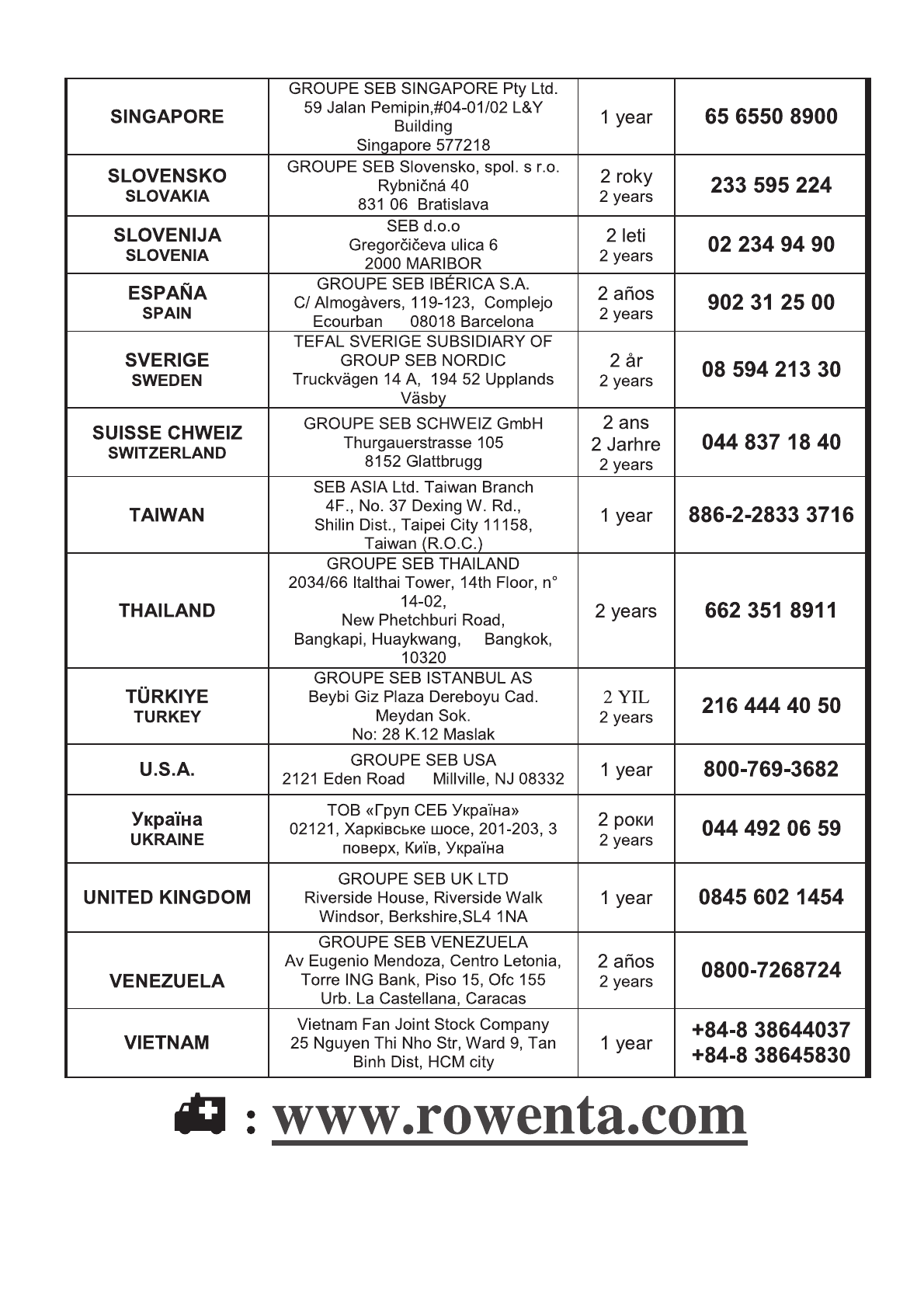 | | | | |
|---|---|---|---|
| SINGAPORE | GROUPE SEB SINGAPORE Pty Ltd. 59 Jalan Pemipin,#04-01/02 L&Y Building Singapore 577218 | 1 year | 65 6550 8900 |
| SLOVENSKO SLOVAKIA | GROUPE SEB Slovensko, spol. s r.o. Rybničná 40 831 06 Bratislava | 2 roky 2 years | 233 595 224 |
| SLOVENIJA SLOVENIA | SEB d.o.o Gregorčičeva ulica 6 2000 MARIBOR | 2 leti 2 years | 02 234 94 90 |
| ESPAÑA SPAIN | GROUPE SEB IBÉRICA S.A. C/ Almogàvers, 119-123, Complejo Ecourban 08018 Barcelona | 2 años 2 years | 902 31 25 00 |
| SVERIGE SWEDEN | TEFAL SVERIGE SUBSIDIARY OF GROUP SEB NORDIC Truckvägen 14 A, 194 52 Upplands Väsby | 2 år 2 years | 08 594 213 30 |
| SUISSE CHWEIZ SWITZERLAND | GROUPE SEB SCHWEIZ GmbH Thurgauerstrasse 105 8152 Glattbrugg | 2 ans 2 Jarhre 2 years | 044 837 18 40 |
| TAIWAN | SEB ASIA Ltd. Taiwan Branch 4F., No. 37 Dexing W. Rd., Shilin Dist., Taipei City 11158, Taiwan (R.O.C.) | 1 year | 886-2-2833 3716 |
| THAILAND | GROUPE SEB THAILAND 2034/66 Italthai Tower, 14th Floor, n° 14-02, New Phetchburi Road, Bangkapi, Huaykwang, Bangkok, 10320 | 2 years | 662 351 8911 |
| TÜRKIYE TURKEY | GROUPE SEB ISTANBUL AS Beybi Giz Plaza Dereboyu Cad. Meydan Sok. No: 28 K.12 Maslak | 2 YIL 2 years | 216 444 40 50 |
| U.S.A. | GROUPE SEB USA 2121 Eden Road Millville, NJ 08332 | 1 year | 800-769-3682 |
| Україна UKRAINE | ТОВ «Груп СЕБ Україна» 02121, Харківське шосе, 201-203, 3 поверх, Київ, Україна | 2 роки 2 years | 044 492 06 59 |
| UNITED KINGDOM | GROUPE SEB UK LTD Riverside House, Riverside Walk Windsor, Berkshire,SL4 1NA | 1 year | 0845 602 1454 |
| VENEZUELA | GROUPE SEB VENEZUELA Av Eugenio Mendoza, Centro Letonia, Torre ING Bank, Piso 15, Ofc 155 Urb. La Castellana, Caracas | 2 años 2 years | 0800-7268724 |
| VIETNAM | Vietnam Fan Joint Stock Company 25 Nguyen Thi Nho Str, Ward 9, Tan Binh Dist, HCM city | 1 year | +84-8 38644037 +84-8 38645830 |

: www.rowenta.com